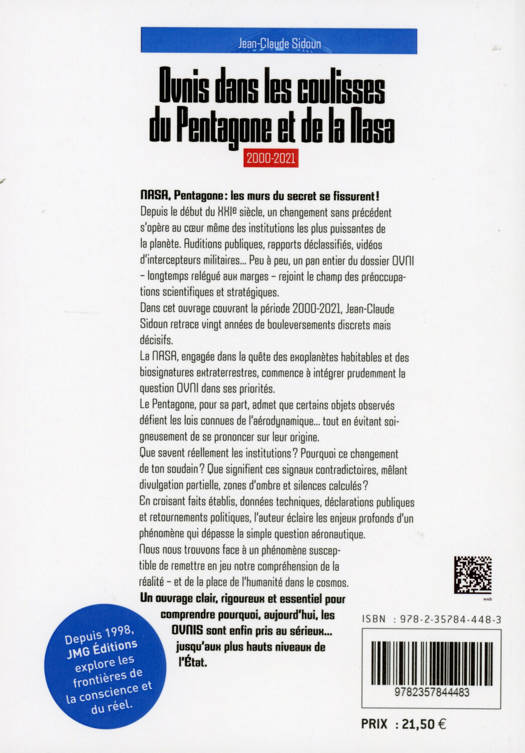 Jean-Claude Sidoun

Ovnis dans les coulisses du Pentagone et de la Nasa

2000-2021

NASA, Pentagone : les murs du secret se fissurent !
Depuis le début du XXIe siècle, un changement sans précédent s'opère au cœur même des institutions les plus puissantes de la planète. Auditions publiques, rapports déclassifiés, vidéos d'intercepteurs militaires... Peu à peu, un pan entier du dossier OVNI – longtemps relégué aux marges – rejoint le champ des préoccupations scientifiques et stratégiques.
Dans cet ouvrage couvrant la période 2000-2021, Jean-Claude Sidoun retrace vingt années de bouleversements discrets mais décisifs.
La NASA, engagée dans la quête des exoplanètes habitables et des biosignatures extraterrestres, commence à intégrer prudemment la question OVNI dans ses priorités.
Le Pentagone, pour sa part, admet que certains objets observés défient les lois connues de l'aérodynamique... tout en évitant soigneusement de se prononcer sur leur origine.
Que savent réellement les institutions ? Pourquoi ce changement de ton soudain ? Que signifient ces signaux contradictoires, mêlant divulgation partielle, zones d'ombre et silences calculés ?
En croisant faits établis, données techniques, déclarations publiques et retournements politiques, l'auteur éclaire les enjeux profonds d'un phénomène qui dépasse la simple question aéronautique.
Nous nous trouvons face à un phénomène susceptible de remettre en jeu notre compréhension de la réalité – et de la place de l'humanité dans le cosmos.
Un ouvrage clair, rigoureux et essentiel pour comprendre pourquoi, aujourd'hui, les OVNIS sont enfin pris au sérieux... jusqu'aux plus hauts niveaux de l'État.

Depuis 1998, JMG Éditions explore les frontières de la conscience et du réel.

ISBN : 978-2-35784-448-3

9782357844483

PRIX : 21,50 €